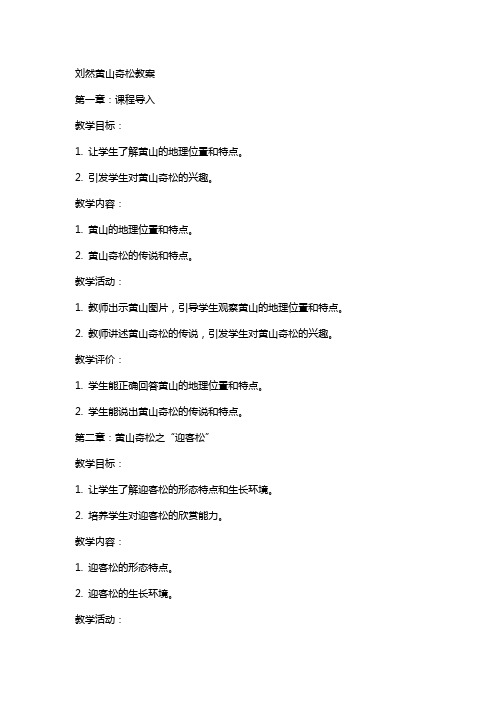 刘然黄山奇松教案

第一章：课程导入

教学目标：

1. 让学生了解黄山的地理位置和特点。

2. 引发学生对黄山奇松的兴趣。

教学内容：

1. 黄山的地理位置和特点。

2. 黄山奇松的传说和特点。

教学活动：

1. 教师出示黄山图片，引导学生观察黄山的地理位置和特点。

2. 教师讲述黄山奇松的传说，引发学生对黄山奇松的兴趣。

教学评价：

1. 学生能正确回答黄山的地理位置和特点。

2. 学生能说出黄山奇松的传说和特点。

第二章：黄山奇松之“迎客松”

教学目标：

1. 让学生了解迎客松的形态特点和生长环境。

2. 培养学生对迎客松的欣赏能力。

教学内容：

1. 迎客松的形态特点。

2. 迎客松的生长环境。

教学活动：